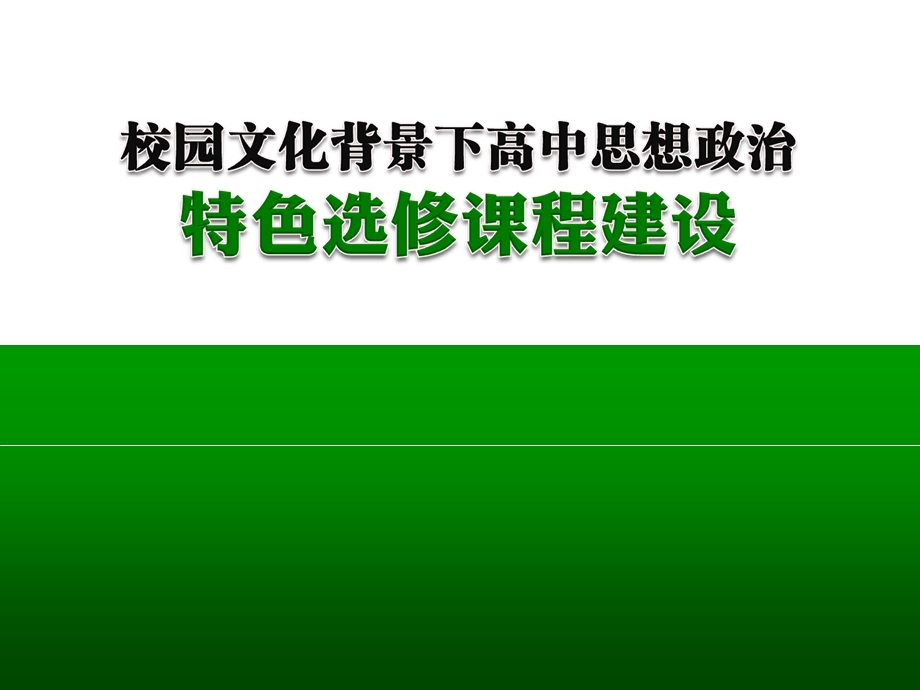 校园文化背景下高中思想政治
特色选修课程建设